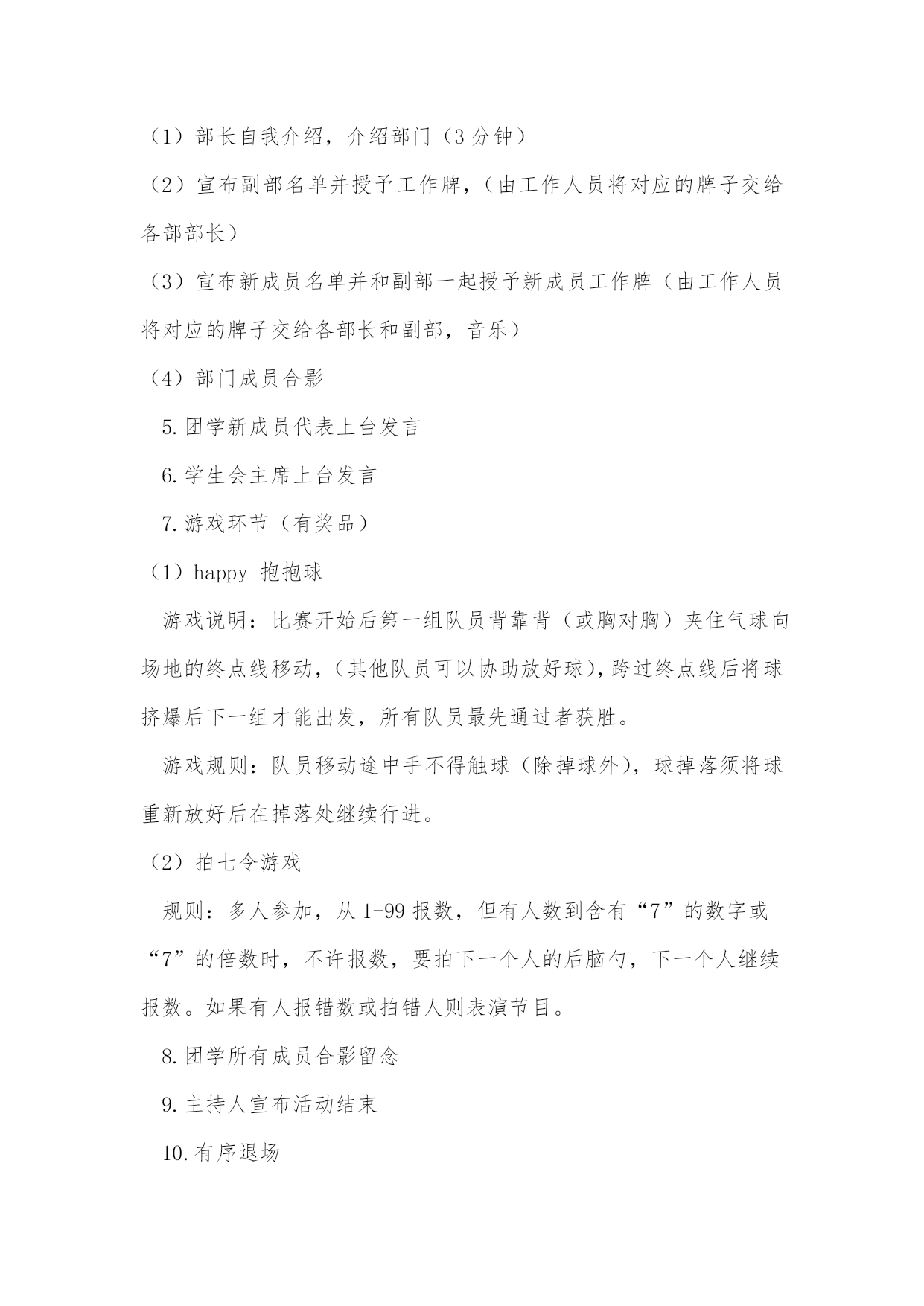 （1）部长自我介绍，介绍部门（3分钟）

（2）宣布副部名单并授予工作牌，（由工作人员将对应的牌子交给各部部长）

（3）宣布新成员名单并和副部一起授予新成员工作牌（由工作人员将对应的牌子交给各部长和副部，音乐）

（4）部门成员合影

5.团学新成员代表上台发言

6.学生会主席上台发言

7.游戏环节（有奖品）

（1）happy 抱抱球

游戏说明：比赛开始后第一组队员背靠背（或胸对胸）夹住气球向场地的终点线移动，（其他队员可以协助放好球），跨过终点线后将球挤爆后下一组才能出发，所有队员最先通过者获胜。

游戏规则：队员移动途中手不得触球（除掉球外），球掉落须将球重新放好后在掉落处继续行进。

（2）拍七令游戏

规则：多人参加，从1-99报数，但有人数到含有“7”的数字或“7”的倍数时，不许报数，要拍下一个人的后脑勺，下一个人继续报数。如果有人报错数或拍错人则表演节目。

8.团学所有成员合影留念

9.主持人宣布活动结束

10.有序退场